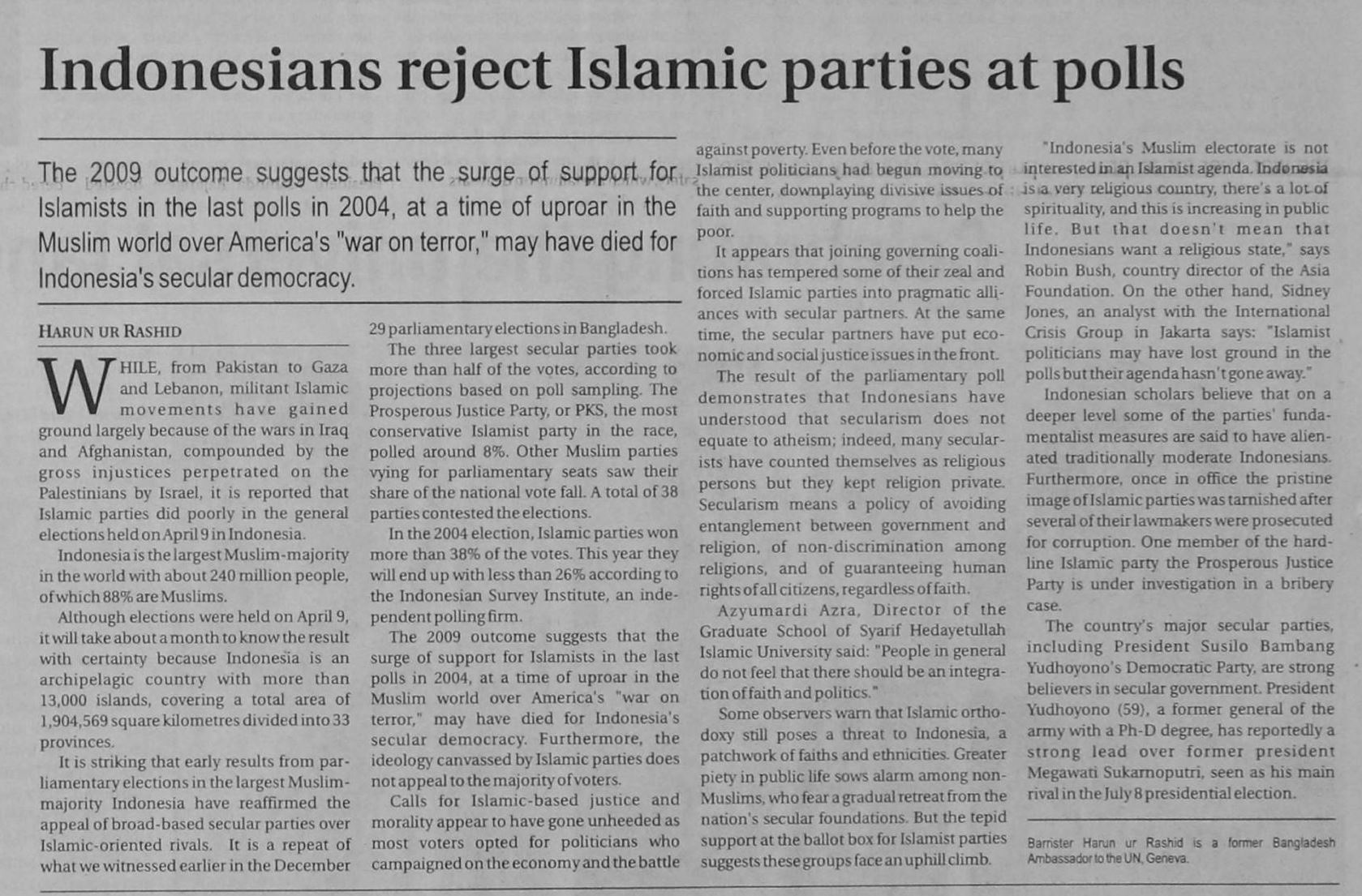 Indonesians reject Islamic parties at polls

The 2009 outcome suggests that the surge of support for Islamists in the last polls in 2004, at a time of uproar in the Muslim world over America's "war on terror," may have died for Indonesia's secular democracy.

HARUN UR RASHID

WHILE, from Pakistan to Gaza and Lebanon, militant Islamic movements have gained ground largely because of the wars in Iraq and Afghanistan, compounded by the gross injustices perpetrated on the Palestinians by Israel, it is reported that Islamic parties did poorly in the general elections held on April 9 in Indonesia.

Indonesia is the largest Muslim-majority in the world with about 240 million people, of which 88% are Muslims.

Although elections were held on April 9, it will take about a month to know the result with certainty because Indonesia is an archipelagic country with more than 13,000 islands, covering a total area of 1,904,569 square kilometres divided into 33 provinces.

It is striking that early results from parliamentary elections in the largest Muslim-majority Indonesia have reaffirmed the appeal of broad-based secular parties over Islamic-oriented rivals. It is a repeat of what we witnessed earlier in the December 29 parliamentary elections in Bangladesh.

The three largest secular parties took more than half of the votes, according to projections based on poll sampling. The Prosperous Justice Party, or PKS, the most conservative Islamist party in the race, polled around 8%. Other Muslim parties vying for parliamentary seats saw their share of the national vote fall. A total of 38 parties contested the elections.

In the 2004 election, Islamic parties won more than 38% of the votes. This year they will end up with less than 26% according to the Indonesian Survey Institute, an independent polling firm.

The 2009 outcome suggests that the surge of support for Islamists in the last polls in 2004, at a time of uproar in the Muslim world over America's "war on terror," may have died for Indonesia's secular democracy. Furthermore, the ideology canvassed by Islamic parties does not appeal to the majority of voters.

Calls for Islamic-based justice and morality appear to have gone unheeded as most voters opted for politicians who campaigned on the economy and the battle against poverty. Even before the vote, many Islamist politicians had begun moving to the center, downplaying divisive issues of faith and supporting programs to help the poor.

It appears that joining governing coalitions has tempered some of their zeal and forced Islamic parties into pragmatic alliances with secular partners. At the same time, the secular partners have put economic and social justice issues in the front.

The result of the parliamentary poll demonstrates that Indonesians have understood that secularism does not equate to atheism; indeed, many secularists have counted themselves as religious persons but they kept religion private. Secularism means a policy of avoiding entanglement between government and religion, of non-discrimination among religions, and of guaranteeing human rights of all citizens, regardless of faith.

Azyumardi Azra, Director of the Graduate School of Syarif Hedayetullah Islamic University said: "People in general do not feel that there should be an integration of faith and politics."

Some observers warn that Islamic orthodoxy still poses a threat to Indonesia, a patchwork of faiths and ethnicities. Greater piety in public life sows alarm among non-Muslims, who fear a gradual retreat from the nation's secular foundations. But the tepid support at the ballot box for Islamist parties suggests these groups face an uphill climb.

"Indonesia's Muslim electorate is not interested in an Islamist agenda. Indonesia is a very religious country, there's a lot of spirituality, and this is increasing in public life. But that doesn't mean that Indonesians want a religious state," says Robin Bush, country director of the Asia Foundation. On the other hand, Sidney Jones, an analyst with the International Crisis Group in Jakarta says: "Islamist politicians may have lost ground in the polls but their agenda hasn't gone away."

Indonesian scholars believe that on a deeper level some of the parties' fundamentalist measures are said to have alienated traditionally moderate Indonesians. Furthermore, once in office the pristine image of Islamic parties was tarnished after several of their lawmakers were prosecuted for corruption. One member of the hardline Islamic party the Prosperous Justice Party is under investigation in a bribery case.

The country's major secular parties, including President Susilo Bambang Yudhoyono's Democratic Party, are strong believers in secular government. President Yudhoyono (59), a former general of the army with a Ph-D degree, has reportedly a strong lead over former president Megawati Sukarnoputri, seen as his main rival in the July 8 presidential election.

Barrister Harun ur Rashid is a former Bangladesh Ambassador to the UN, Geneva.